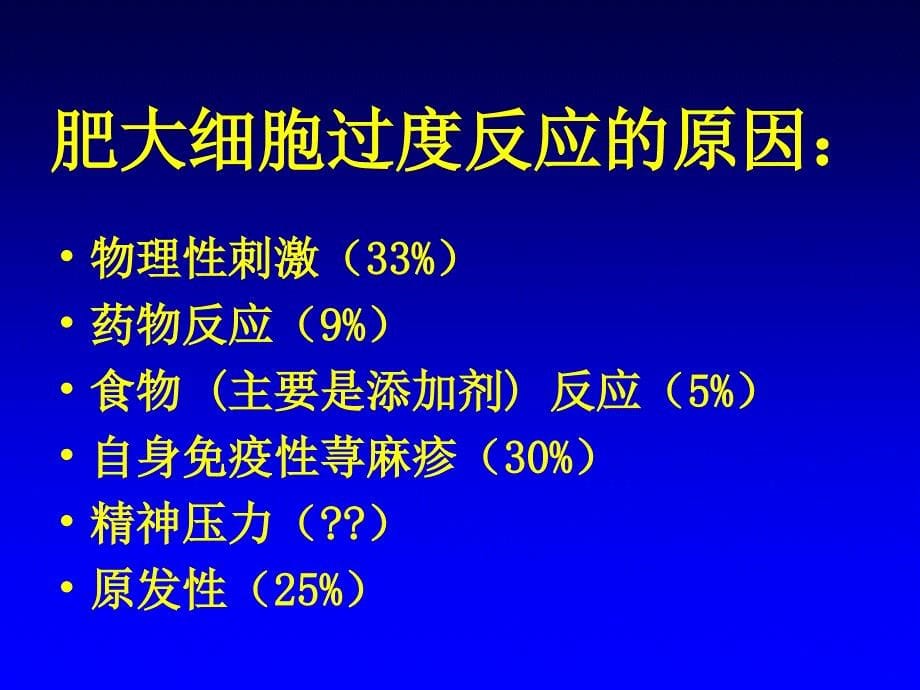 肥大细胞过度反应的原因：

• 物理性刺激（33%）
• 药物反应（9%）
• 食物（主要是添加剂）反应（5%）
• 自身免疫性荨麻疹（30%）
• 精神压力（??）
• 原发性（25%）